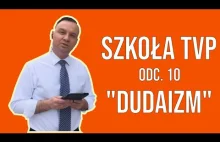 SZKOŁA TVP
ODC. 10
"DUDAIZM"